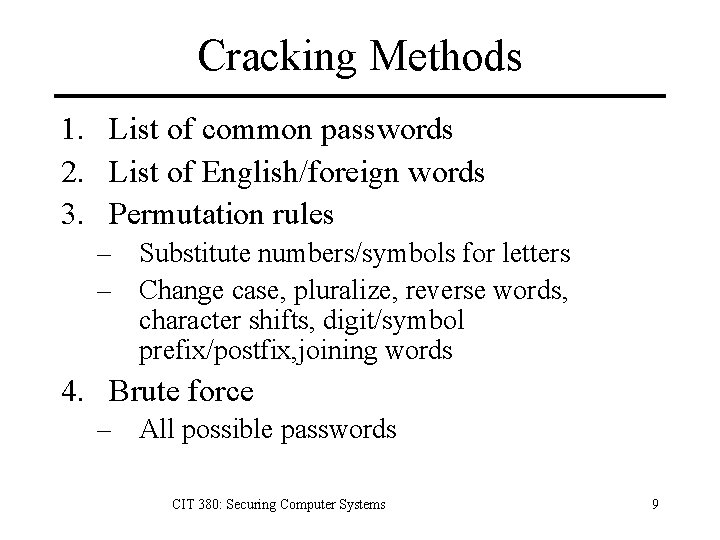 Cracking Methods

1. List of common passwords
2. List of English/foreign words
3. Permutation rules
   – Substitute numbers/symbols for letters
   – Change case, pluralize, reverse words, character shifts, digit/symbol prefix/postfix,joining words
4. Brute force
   – All possible passwords

CIT 380: Securing Computer Systems

9